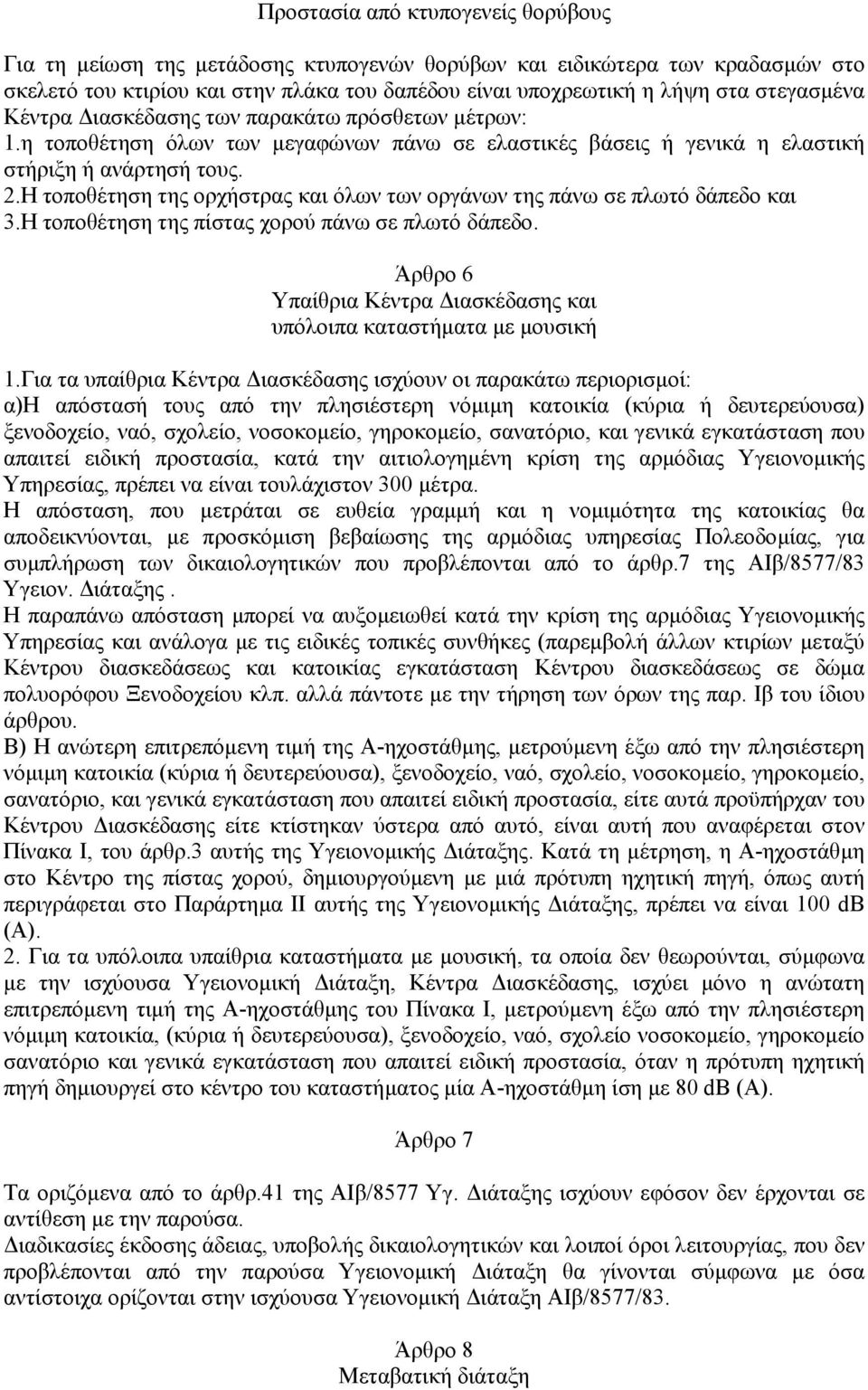 Προστασία από κτυπογενείς θορύβους

Για τη μείωση της μετάδοσης κτυπογενών θορύβων και ειδικώτερα των κραδασμών στο σκελετό του κτιρίου και στην πλάκα του δαπέδου είναι υποχρεωτική η λήψη στα στεγασμένα Κέντρα Διασκέδασης των παρακάτω πρόσθετων μέτρων:
1.η τοποθέτηση όλων των μεγαφώνων πάνω σε ελαστικές βάσεις ή γενικά η ελαστική στήριξη ή ανάρτησή τους.
2.Η τοποθέτηση της ορχήστρας και όλων των οργάνων της πάνω σε πλωτό δάπεδο και
3.Η τοποθέτηση της πίστας χορού πάνω σε πλωτό δάπεδο.

Άρθρο 6
Υπαίθρια Κέντρα Διασκέδασης και υπόλοιπα καταστήματα με μουσική

1.Για τα υπαίθρια Κέντρα Διασκέδασης ισχύουν οι παρακάτω περιορισμοί:
α)Η απόστασή τους από την πλησιέστερη νόμιμη κατοικία (κύρια ή δευτερεύουσα) ξενοδοχείο, ναό, σχολείο, νοσοκομείο, γηροκομείο, σανατόριο, και γενικά εγκατάσταση που απαιτεί ειδική προστασία, κατά την αιτιολογημένη κρίση της αρμόδιας Υγειονομικής Υπηρεσίας, πρέπει να είναι τουλάχιστον 300 μέτρα.
Η απόσταση, που μετράται σε ευθεία γραμμή και η νομιμότητα της κατοικίας θα αποδεικνύονται, με προσκόμιση βεβαίωσης της αρμόδιας υπηρεσίας Πολεοδομίας, για συμπλήρωση των δικαιολογητικών που προβλέπονται από το άρθρ.7 της ΑΙβ/8577/83 Υγειον. Διάταξης.
Η παραπάνω απόσταση μπορεί να αυξομειωθεί κατά την κρίση της αρμόδιας Υγειονομικής Υπηρεσίας και ανάλογα με τις ειδικές τοπικές συνθήκες (παρεμβολή άλλων κτιρίων μεταξύ Κέντρου διασκεδάσεως και κατοικίας εγκατάσταση Κέντρου διασκεδάσεως σε δώμα πολυορόφου Ξενοδοχείου κλπ. αλλά πάντοτε με την τήρηση των όρων της παρ. Ιβ του ίδιου άρθρου.
Β) Η ανώτερη επιτρεπόμενη τιμή της Α-ηχοστάθμης, μετρούμενη έξω από την πλησιέστερη νόμιμη κατοικία (κύρια ή δευτερεύουσα), ξενοδοχείο, ναό, σχολείο, νοσοκομείο, γηροκομείο, σανατόριο, και γενικά εγκατάσταση που απαιτεί ειδική προστασία, είτε αυτά προϋπήρχαν του Κέντρου Διασκέδασης είτε κτίστηκαν ύστερα από αυτό, είναι αυτή που αναφέρεται στον Πίνακα Ι, του άρθρ.3 αυτής της Υγειονομικής Διάταξης. Κατά τη μέτρηση, η Α-ηχοστάθμη στο Κέντρο της πίστας χορού, δημιουργούμενη με μιά πρότυπη ηχητική πηγή, όπως αυτή περιγράφεται στο Παράρτημα ΙΙ αυτής της Υγειονομικής Διάταξης, πρέπει να είναι 100 dB (A).
2. Για τα υπόλοιπα υπαίθρια καταστήματα με μουσική, τα οποία δεν θεωρούνται, σύμφωνα με την ισχύουσα Υγειονομική Διάταξη, Κέντρα Διασκέδασης, ισχύει μόνο η ανώτατη επιτρεπόμενη τιμή της Α-ηχοστάθμης του Πίνακα Ι, μετρούμενη έξω από την πλησιέστερη νόμιμη κατοικία, (κύρια ή δευτερεύουσα), ξενοδοχείο, ναό, σχολείο νοσοκομείο, γηροκομείο σανατόριο και γενικά εγκατάσταση που απαιτεί ειδική προστασία, όταν η πρότυπη ηχητική πηγή δημιουργεί στο κέντρο του καταστήματος μία Α-ηχοστάθμη ίση με 80 dB (A).

Άρθρο 7

Τα οριζόμενα από το άρθρ.41 της ΑΙβ/8577 Υγ. Διάταξης ισχύουν εφόσον δεν έρχονται σε αντίθεση με την παρούσα.
Διαδικασίες έκδοσης άδειας, υποβολής δικαιολογητικών και λοιποί όροι λειτουργίας, που δεν προβλέπονται από την παρούσα Υγειονομική Διάταξη θα γίνονται σύμφωνα με όσα αντίστοιχα ορίζονται στην ισχύουσα Υγειονομική Διάταξη ΑΙβ/8577/83.

Άρθρο 8
Μεταβατική διάταξη